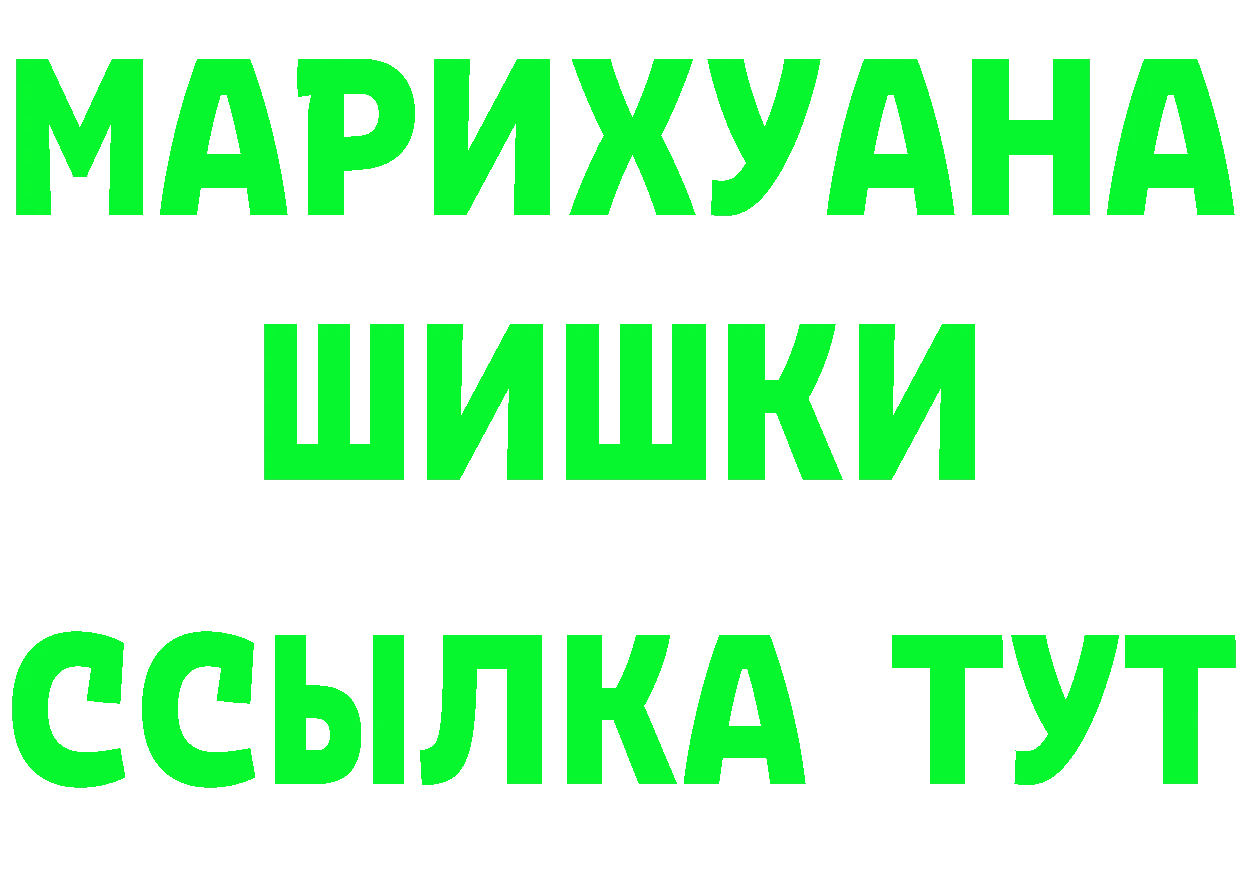 МАРИХУАНА
ШИШКИ
ССЫЛКА ТУТ